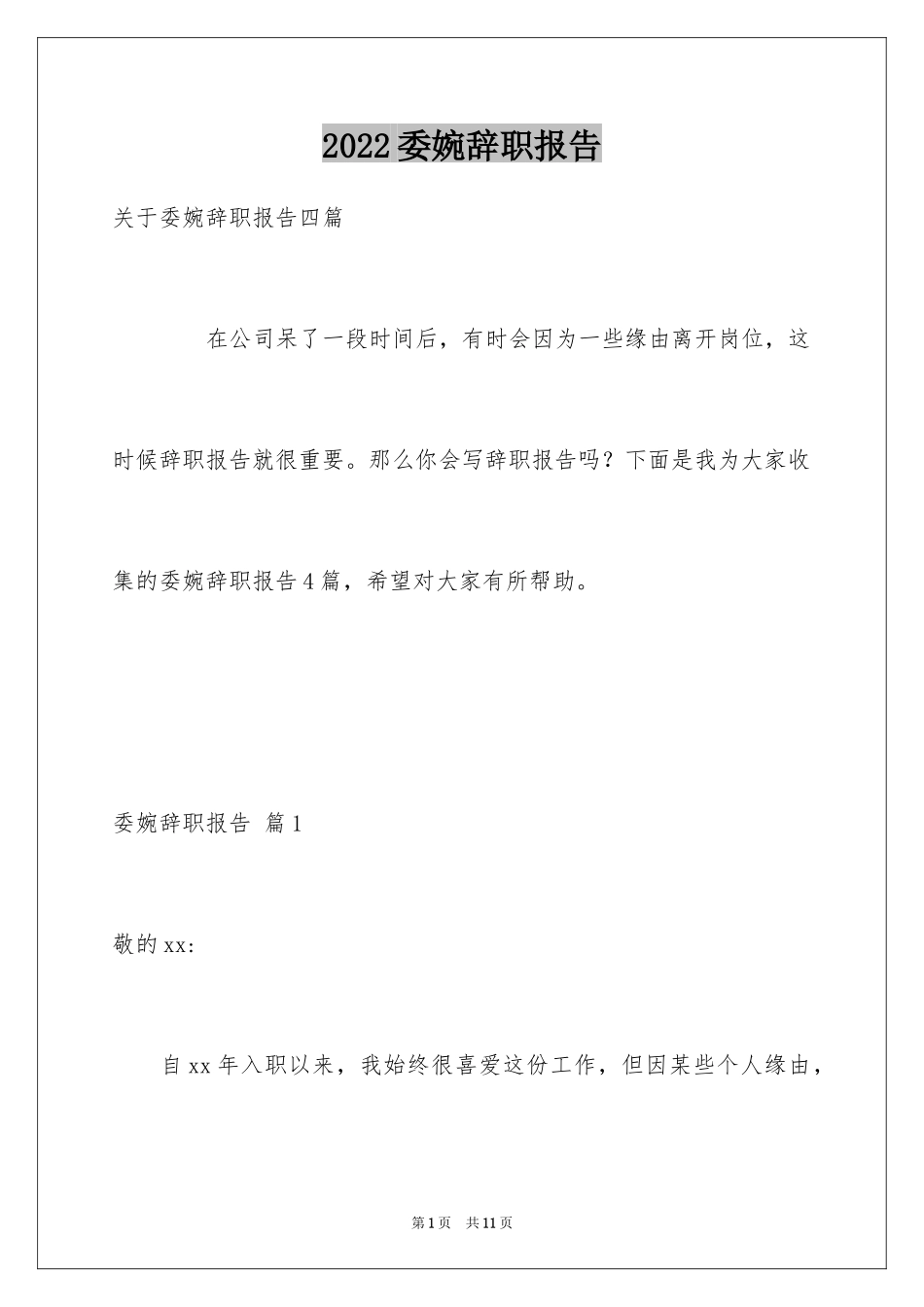 2022委婉辞职报告

关于委婉辞职报告四篇

在公司呆了一段时间后，有时会因为一些缘由离开岗位，这时候辞职报告就很重要。那么你会写辞职报告吗？下面是我为大家收集的委婉辞职报告4篇，希望对大家有所帮助。

委婉辞职报告 篇1

敬的xx:

自xx年入职以来，我始终很喜爱这份工作，但因某些个人缘由，

第1页 共11页